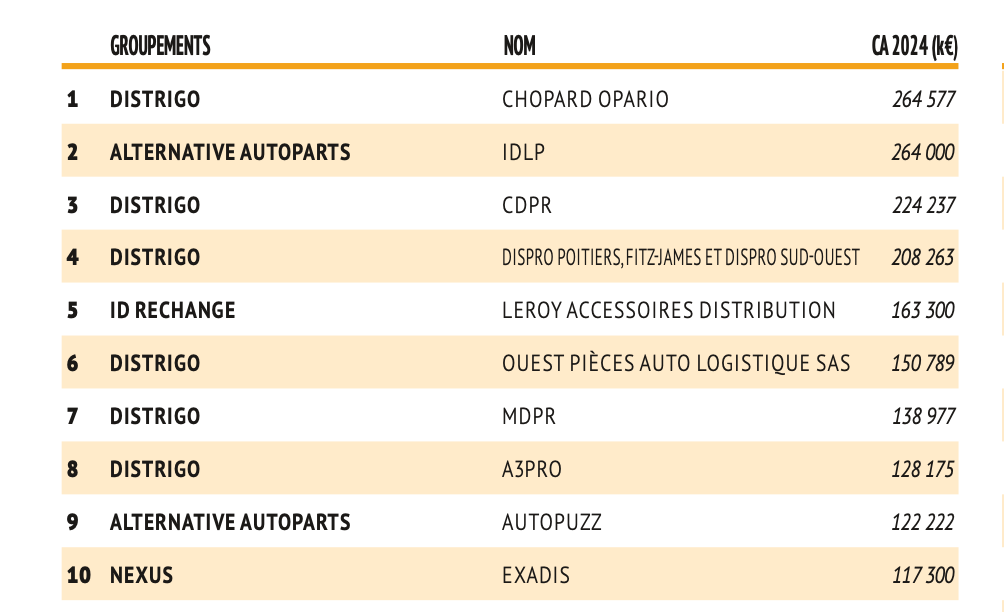 |  | GROUPEMENTS | NOM | CA 2024 (k€) |
|---|---|---|---|
| 1 | DISTRIGO | CHOPARD OPARIO | 264 577 |
| 2 | ALTERNATIVE AUTOPARTS | IDLP | 264 000 |
| 3 | DISTRIGO | CDPR | 224 237 |
| 4 | DISTRIGO | DISPRO POITIERS, FITZ-JAMES ET DISPRO SUD-OUEST | 208 263 |
| 5 | ID RECHANGE | LEROY ACCESSOIRES DISTRIBUTION | 163 300 |
| 6 | DISTRIGO | OUEST PIÈCES AUTO LOGISTIQUE SAS | 150 789 |
| 7 | DISTRIGO | MDPR | 138 977 |
| 8 | DISTRIGO | A3PRO | 128 175 |
| 9 | ALTERNATIVE AUTOPARTS | AUTOPUZZ | 122 222 |
| 10 | NEXUS | EXADIS | 117 300 |